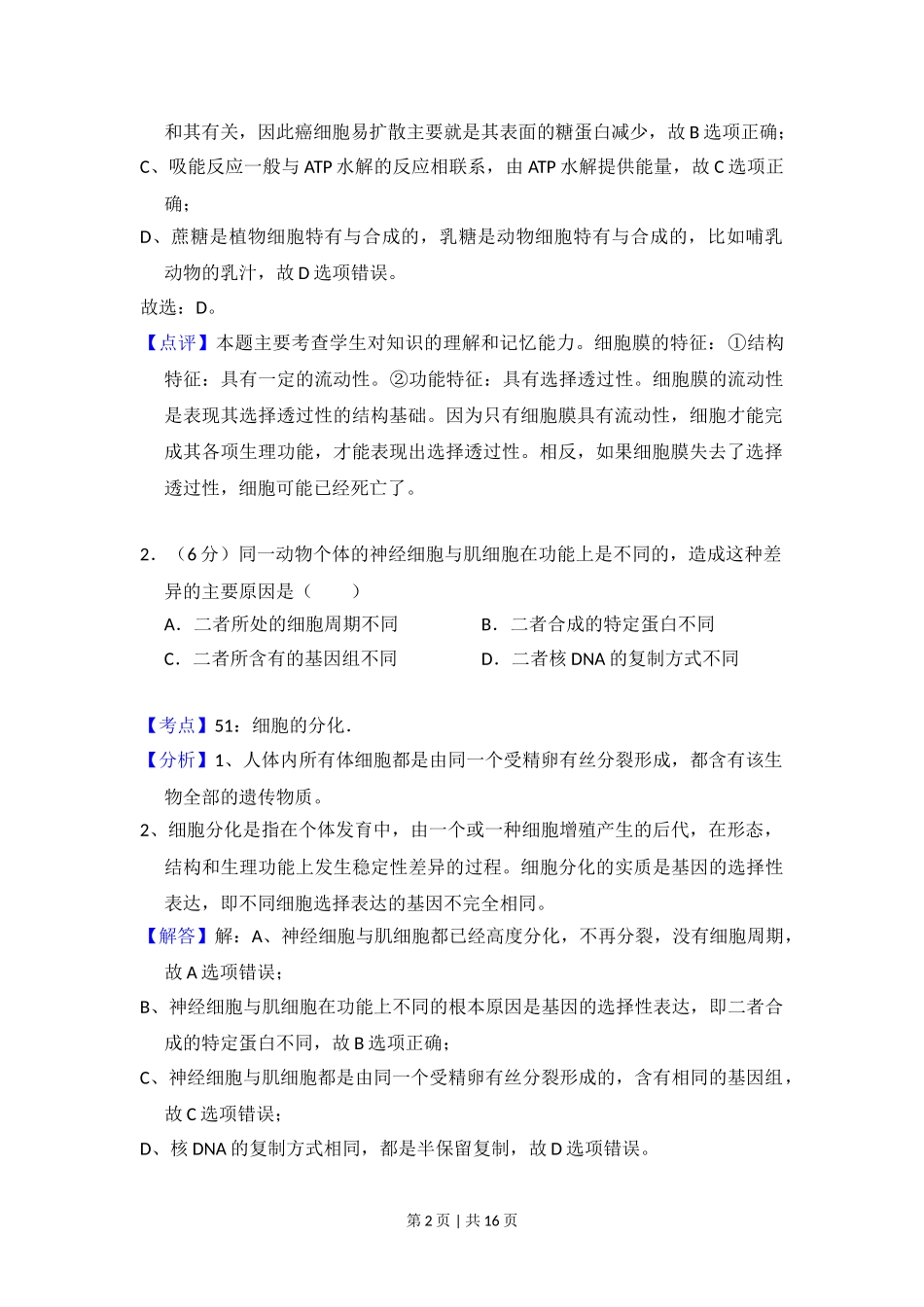 和其有关，因此癌细胞易扩散主要就是其表面的糖蛋白减少，故 B 选项正确；

C、吸能反应一般与 ATP 水解的反应相联系，由 ATP 水解提供能量，故 C 选项正确；

D、蔗糖是植物细胞特有与合成的，乳糖是动物细胞特有与合成的，比如哺乳动物的乳汁，故 D 选项错误。

故选：D。

【点评】本题主要考查学生对知识的理解和记忆能力。细胞膜的特征：①结构特征：具有一定的流动性。②功能特征：具有选择透过性。细胞膜的流动性是表现其选择透过性的结构基础。因为只有细胞膜具有流动性，细胞才能完成其各项生理功能，才能表现出选择透过性。相反，如果细胞膜失去了选择透过性，细胞可能已经死亡了。

2．（6 分）同一动物个体的神经细胞与肌细胞在功能上是不同的，造成这种差异的主要原因是（　　）

A．二者所处的细胞周期不同

B．二者合成的特定蛋白不同

C．二者所含有的基因组不同

D．二者核 DNA 的复制方式不同

【考点】51：细胞的分化．

【分析】1、人体内所有体细胞都是由同一个受精卵有丝分裂形成，都含有该生物全部的遗传物质。

2、细胞分化是指在个体发育中，由一个或一种细胞增殖产生的后代，在形态，结构和生理功能上发生稳定性差异的过程。细胞分化的实质是基因的选择性表达，即不同细胞选择表达的基因不完全相同。

【解答】解：A、神经细胞与肌细胞都已经高度分化，不再分裂，没有细胞周期，故 A 选项错误；

B、神经细胞与肌细胞在功能上不同的根本原因是基因的选择性表达，即二者合成的特定蛋白不同，故 B 选项正确；

C、神经细胞与肌细胞都是由同一个受精卵有丝分裂形成的，含有相同的基因组，故 C 选项错误；

D、核 DNA 的复制方式相同，都是半保留复制，故 D 选项错误。

第 2 页 | 共 16 页